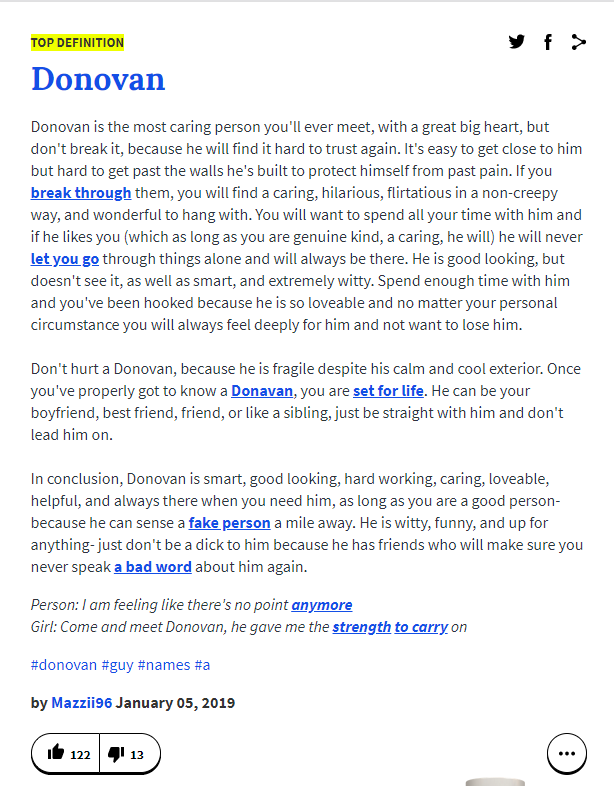 TOP DEFINITION

Donovan

Donovan is the most caring person you'll ever meet, with a great big heart, but don't break it, because he will find it hard to trust again. It's easy to get close to him but hard to get past the walls he's built to protect himself from past pain. If you break through them, you will find a caring, hilarious, flirtatious in a non-creepy way, and wonderful to hang with. You will want to spend all your time with him and if he likes you (which as long as you are genuine kind, a caring, he will) he will never let you go through things alone and will always be there. He is good looking, but doesn't see it, as well as smart, and extremely witty. Spend enough time with him and you've been hooked because he is so loveable and no matter your personal circumstance you will always feel deeply for him and not want to lose him.

Don't hurt a Donovan, because he is fragile despite his calm and cool exterior. Once you've properly got to know a Donavan, you are set for life. He can be your boyfriend, best friend, friend, or like a sibling, just be straight with him and don't lead him on.

In conclusion, Donovan is smart, good looking, hard working, caring, loveable, helpful, and always there when you need him, as long as you are a good person- because he can sense a fake person a mile away. He is witty, funny, and up for anything- just don't be a dick to him because he has friends who will make sure you never speak a bad word about him again.

Person: I am feeling like there's no point anymore
Girl: Come and meet Donovan, he gave me the strength to carry on

#donovan #guy #names #a

by Mazzii96 January 05, 2019

122 13